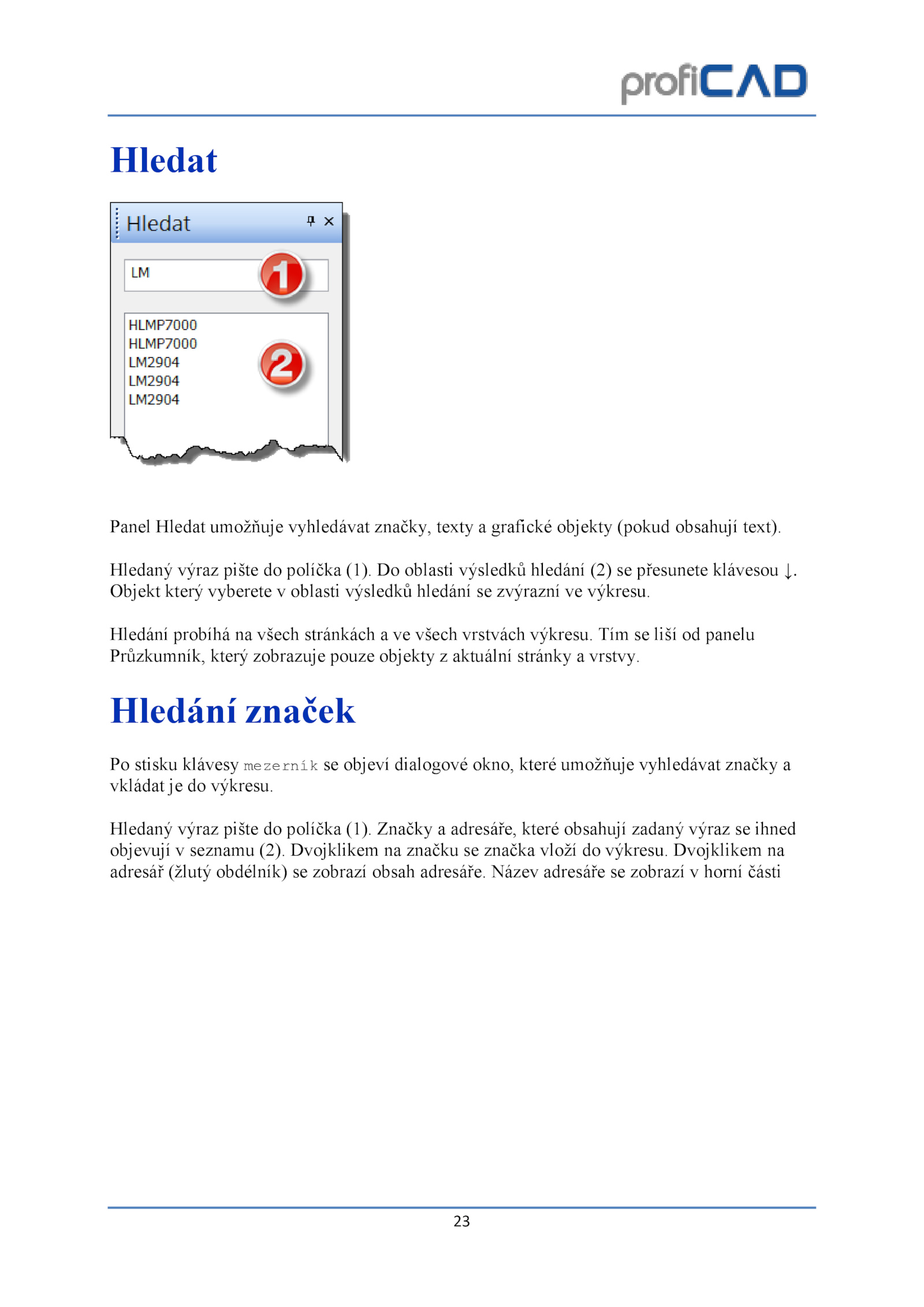 profiCAD

Hledat

Hledat

LM

1

HLMP7000
HLMP7000
LM2904
LM2904
LM2904

2

Panel Hledat umožňuje vyhledávat značky, texty a grafické objekty (pokud obsahují text).

Hledaný výraz pište do políčka (1). Do oblasti výsledků hledání (2) se přesunete klávesou ↓. Objekt který vyberete v oblasti výsledků hledání se zvýrazní ve výkresu.

Hledání probíhá na všech stránkách a ve všech vrstvách výkresu. Tím se liší od panelu Průzkumník, který zobrazuje pouze objekty z aktuální stránky a vrstvy.

Hledání značek

Po stisku klávesy mezerník se objeví dialogové okno, které umožňuje vyhledávat značky a vkládat je do výkresu.

Hledaný výraz pište do políčka (1). Značky a adresáře, které obsahují zadaný výraz se ihned objevují v seznamu (2). Dvojklikem na značku se značka vloží do výkresu. Dvojklikem na adresář (žlutý obdélník) se zobrazí obsah adresáře. Název adresáře se zobrazí v horní části

23